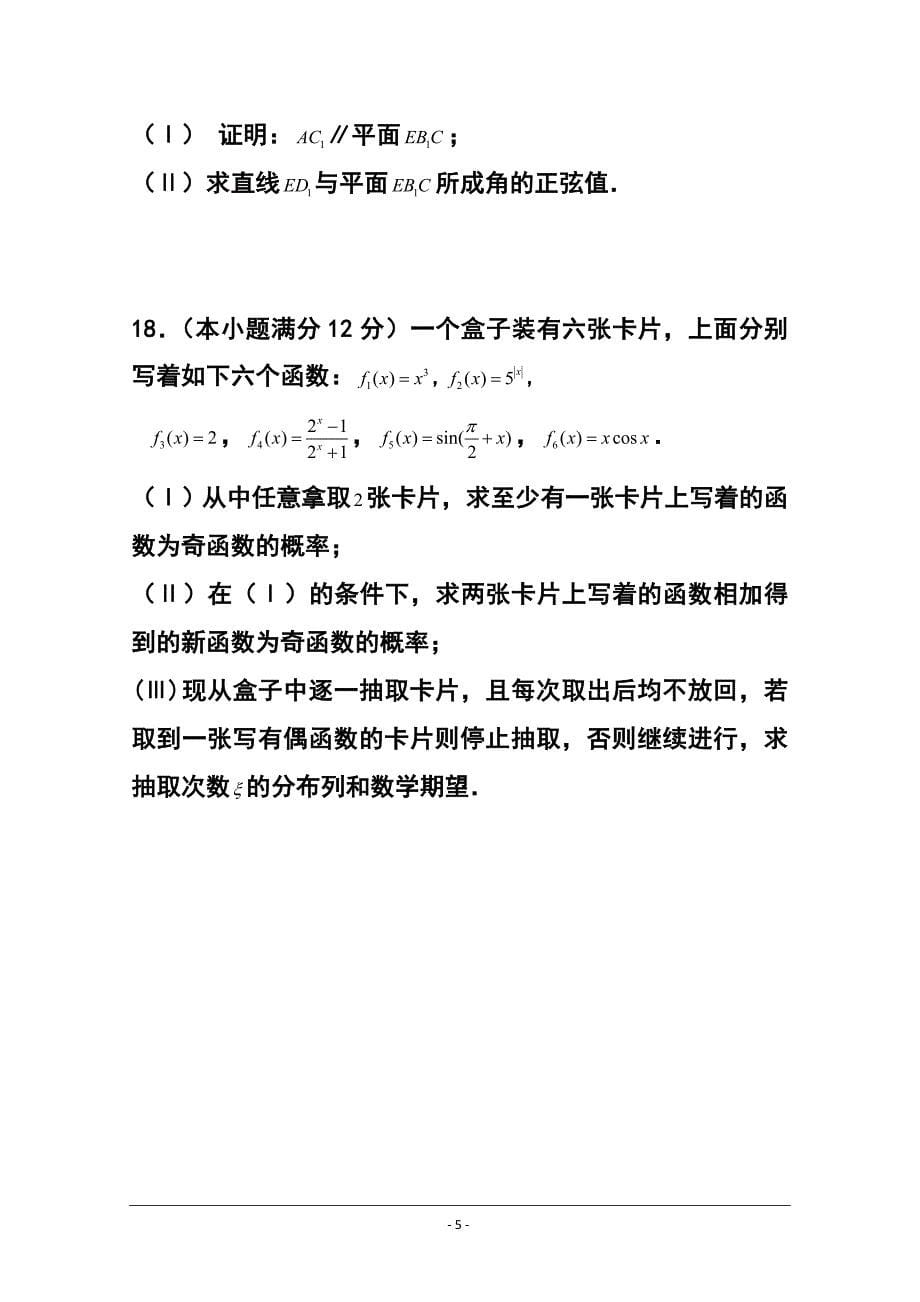 （Ⅰ） 证明：$AC_1$∥平面$EB_1C$；

（Ⅱ）求直线$ED_1$与平面$EB_1C$所成角的正弦值．

18．（本小题满分 12 分）一个盒子装有六张卡片，上面分别写着如下六个函数：$f_1(x)=x^3$，$f_2(x)=5^{|x|}$，$f_3(x)=2$，$f_4(x)=\frac{2^x-1}{2^x+1}$，$f_5(x)=\sin(\frac{\pi}{2}+x)$，$f_6(x)=x\cos x$．

（Ⅰ）从中任意拿取$2$张卡片，求至少有一张卡片上写着的函数为奇函数的概率；

（Ⅱ）在（Ⅰ）的条件下，求两张卡片上写着的函数相加得到的新函数为奇函数的概率；

(Ⅲ)现从盒子中逐一抽取卡片，且每次取出后均不放回，若取到一张写有偶函数的卡片则停止抽取，否则继续进行，求抽取次数$\xi$的分布列和数学期望．

- 5 -